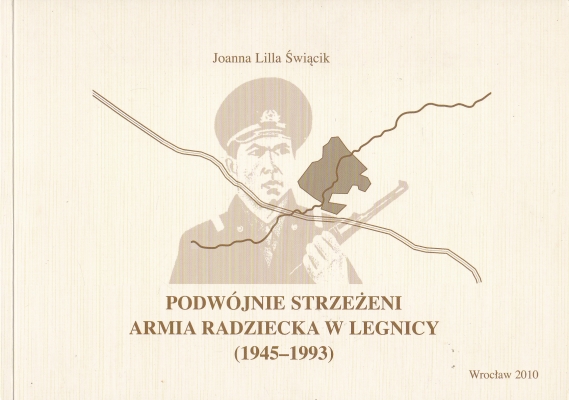 Joanna Lilla Świącik

PODWÓJNIE STRZEŻENI
ARMIA RADZIECKA W LEGNICY
(1945–1993)

Wrocław 2010